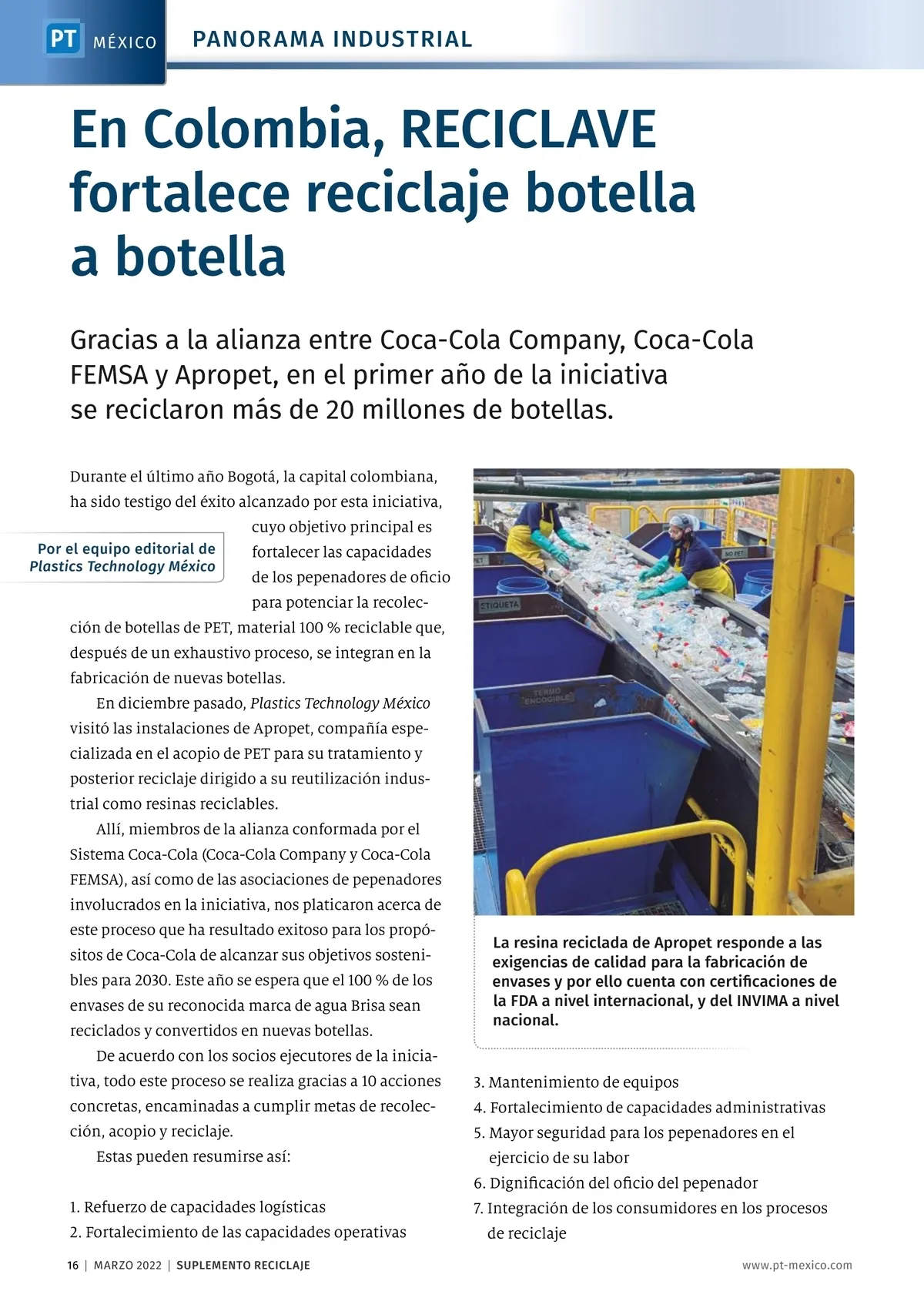 PT MÉXICO PANORAMA INDUSTRIAL

En Colombia, RECICLAVE fortalece reciclaje botella a botella

Gracias a la alianza entre Coca-Cola Company, Coca-Cola FEMSA y Apropet, en el primer año de la iniciativa se reciclaron más de 20 millones de botellas.

Por el equipo editorial de Plastics Technology México

Durante el último año Bogotá, la capital colombiana, ha sido testigo del éxito alcanzado por esta iniciativa, cuyo objetivo principal es fortalecer las capacidades de los pepenadores de oficio para potenciar la recolección de botellas de PET, material 100 % reciclable que, después de un exhaustivo proceso, se integran en la fabricación de nuevas botellas.

En diciembre pasado, Plastics Technology México visitó las instalaciones de Apropet, compañía especializada en el acopio de PET para su tratamiento y posterior reciclaje dirigido a su reutilización industrial como resinas reciclables.

Allí, miembros de la alianza conformada por el Sistema Coca-Cola (Coca-Cola Company y Coca-Cola FEMSA), así como de las asociaciones de pepenadores involucrados en la iniciativa, nos platicaron acerca de este proceso que ha resultado exitoso para los propósitos de Coca-Cola de alcanzar sus objetivos sostenibles para 2030. Este año se espera que el 100 % de los envases de su reconocida marca de agua Brisa sean reciclados y convertidos en nuevas botellas.

De acuerdo con los socios ejecutores de la iniciativa, todo este proceso se realiza gracias a 10 acciones concretas, encaminadas a cumplir metas de recolección, acopio y reciclaje.

Estas pueden resumirse así:

1. Refuerzo de capacidades logísticas
2. Fortalecimiento de las capacidades operativas

PET
NO PET
ETIQUETA
TERMO ENCOGIBLE

La resina reciclada de Apropet responde a las exigencias de calidad para la fabricación de envases y por ello cuenta con certificaciones de la FDA a nivel internacional, y del INVIMA a nivel nacional.

3. Mantenimiento de equipos
4. Fortalecimiento de capacidades administrativas
5. Mayor seguridad para los pepenadores en el ejercicio de su labor
6. Dignificación del oficio del pepenador
7. Integración de los consumidores en los procesos de reciclaje

16 | MARZO 2022 | SUPLEMENTO RECICLAJE www.pt-mexico.com